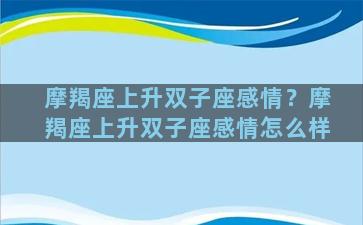 摩羯座上升双子座感情？摩羯座上升双子座感情怎么样